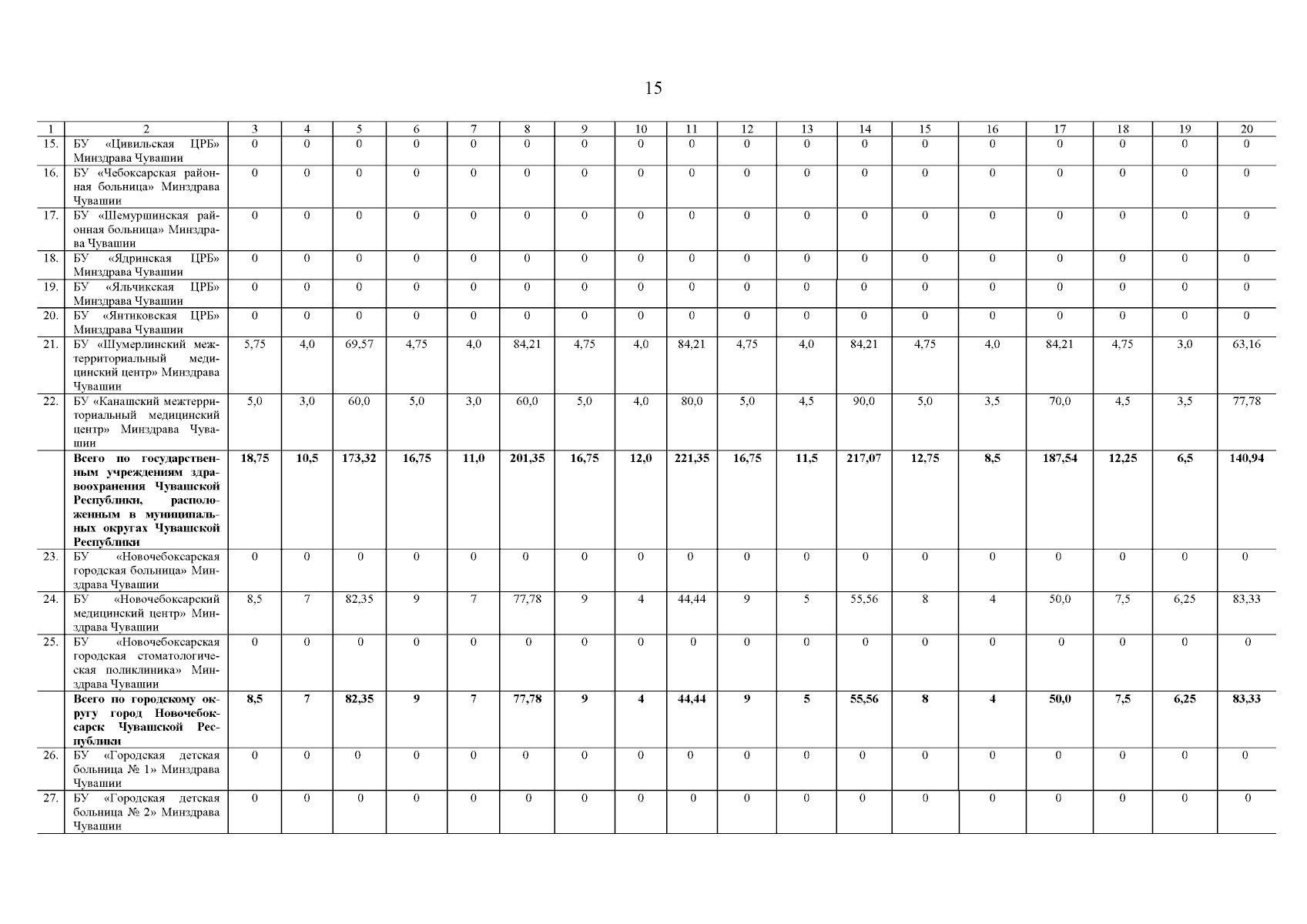 15

| 1 | 2 | 3 | 4 | 5 | 6 | 7 | 8 | 9 | 10 | 11 | 12 | 13 | 14 | 15 | 16 | 17 | 18 | 19 | 20 |
|---|---|---|---|---|---|---|---|---|---|---|---|---|---|---|---|---|---|---|---|
| 15. | БУ «Цивильская ЦРБ» Минздрава Чувашии | 0 | 0 | 0 | 0 | 0 | 0 | 0 | 0 | 0 | 0 | 0 | 0 | 0 | 0 | 0 | 0 | 0 | 0 |
| 16. | БУ «Чебоксарская районная больница» Минздрава Чувашии | 0 | 0 | 0 | 0 | 0 | 0 | 0 | 0 | 0 | 0 | 0 | 0 | 0 | 0 | 0 | 0 | 0 | 0 |
| 17. | БУ «Шемуршинская районная больница» Минздрава Чувашии | 0 | 0 | 0 | 0 | 0 | 0 | 0 | 0 | 0 | 0 | 0 | 0 | 0 | 0 | 0 | 0 | 0 | 0 |
| 18. | БУ «Ядринская ЦРБ» Минздрава Чувашии | 0 | 0 | 0 | 0 | 0 | 0 | 0 | 0 | 0 | 0 | 0 | 0 | 0 | 0 | 0 | 0 | 0 | 0 |
| 19. | БУ «Яльчикская ЦРБ» Минздрава Чувашии | 0 | 0 | 0 | 0 | 0 | 0 | 0 | 0 | 0 | 0 | 0 | 0 | 0 | 0 | 0 | 0 | 0 | 0 |
| 20. | БУ «Янтиковская ЦРБ» Минздрава Чувашии | 0 | 0 | 0 | 0 | 0 | 0 | 0 | 0 | 0 | 0 | 0 | 0 | 0 | 0 | 0 | 0 | 0 | 0 |
| 21. | БУ «Шумерлинский межтерриториальный медицинский центр» Минздрава Чувашии | 5,75 | 4,0 | 69,57 | 4,75 | 4,0 | 84,21 | 4,75 | 4,0 | 84,21 | 4,75 | 4,0 | 84,21 | 4,75 | 4,0 | 84,21 | 4,75 | 3,0 | 63,16 |
| 22. | БУ «Канашский межтерриториальный медицинский центр» Минздрава Чувашии | 5,0 | 3,0 | 60,0 | 5,0 | 3,0 | 60,0 | 5,0 | 4,0 | 80,0 | 5,0 | 4,5 | 90,0 | 5,0 | 3,5 | 70,0 | 4,5 | 3,5 | 77,78 |
| | Всего по государственным учреждениям здравоохранения Чувашской Республики, расположенным в муниципальных округах Чувашской Республики | 18,75 | 10,5 | 173,32 | 16,75 | 11,0 | 201,35 | 16,75 | 12,0 | 221,35 | 16,75 | 11,5 | 217,07 | 12,75 | 8,5 | 187,54 | 12,25 | 6,5 | 140,94 |
| 23. | БУ «Новочебоксарская городская больница» Минздрава Чувашии | 0 | 0 | 0 | 0 | 0 | 0 | 0 | 0 | 0 | 0 | 0 | 0 | 0 | 0 | 0 | 0 | 0 | 0 |
| 24. | БУ «Новочебоксарский медицинский центр» Минздрава Чувашии | 8,5 | 7 | 82,35 | 9 | 7 | 77,78 | 9 | 4 | 44,44 | 9 | 5 | 55,56 | 8 | 4 | 50,0 | 7,5 | 6,25 | 83,33 |
| 25. | БУ «Новочебоксарская городская стоматологическая поликлиника» Минздрава Чувашии | 0 | 0 | 0 | 0 | 0 | 0 | 0 | 0 | 0 | 0 | 0 | 0 | 0 | 0 | 0 | 0 | 0 | 0 |
| | Всего по городскому округу город Новочебоксарск Чувашской Республики | 8,5 | 7 | 82,35 | 9 | 7 | 77,78 | 9 | 4 | 44,44 | 9 | 5 | 55,56 | 8 | 4 | 50,0 | 7,5 | 6,25 | 83,33 |
| 26. | БУ «Городская детская больница № 1» Минздрава Чувашии | 0 | 0 | 0 | 0 | 0 | 0 | 0 | 0 | 0 | 0 | 0 | 0 | 0 | 0 | 0 | 0 | 0 | 0 |
| 27. | БУ «Городская детская больница № 2» Минздрава Чувашии | 0 | 0 | 0 | 0 | 0 | 0 | 0 | 0 | 0 | 0 | 0 | 0 | 0 | 0 | 0 | 0 | 0 | 0 |